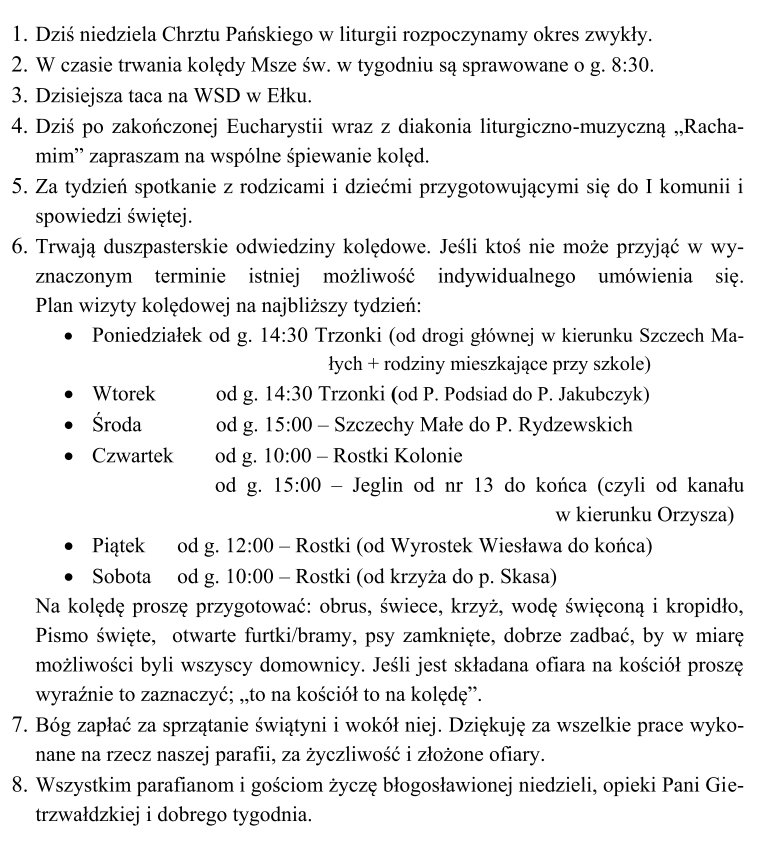 1. Dziś niedziela Chrztu Pańskiego w liturgii rozpoczynamy okres zwykły.
2. W czasie trwania kolędy Msze św. w tygodniu są sprawowane o g. 8:30.
3. Dzisiejsza taca na WSD w Ełku.
4. Dziś po zakończonej Eucharystii wraz z diakonia liturgiczno-muzyczną „Rachamim” zapraszam na wspólne śpiewanie kolęd.
5. Za tydzień spotkanie z rodzicami i dziećmi przygotowującymi się do I komunii i spowiedzi świętej.
6. Trwają duszpasterskie odwiedziny kolędowe. Jeśli ktoś nie może przyjąć w wyznaczonym terminie istniej możliwość indywidualnego umówienia się. Plan wizyty kolędowej na najbliższy tydzień:
• Poniedziałek od g. 14:30 Trzonki (od drogi głównej w kierunku Szczech Małych + rodziny mieszkające przy szkole)
• Wtorek od g. 14:30 Trzonki (od P. Podsiad do P. Jakubczyk)
• Środa od g. 15:00 – Szczechy Małe do P. Rydzewskich
• Czwartek od g. 10:00 – Rostki Kolonie
od g. 15:00 – Jeglin od nr 13 do końca (czyli od kanału w kierunku Orzysza)
• Piątek od g. 12:00 – Rostki (od Wyrostek Wiesława do końca)
• Sobota od g. 10:00 – Rostki (od krzyża do p. Skasa)
Na kolędę proszę przygotować: obrus, świece, krzyż, wodę święconą i kropidło, Pismo święte, otwarte furtki/bramy, psy zamknięte, dobrze zadbać, by w miarę możliwości byli wszyscy domownicy. Jeśli jest składana ofiara na kościół proszę wyraźnie to zaznaczyć; „to na kościół to na kolędę”.
7. Bóg zapłać za sprzątanie świątyni i wokół niej. Dziękuję za wszelkie prace wykonane na rzecz naszej parafii, za życzliwość i złożone ofiary.
8. Wszystkim parafianom i gościom życzę błogosławionej niedzieli, opieki Pani Gietrzwałdzkiej i dobrego tygodnia.